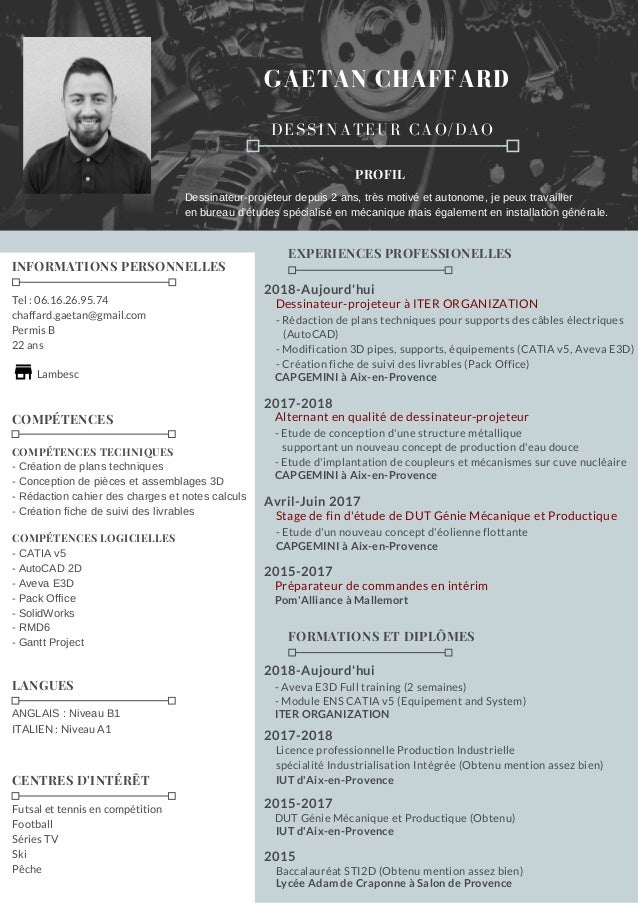 GAETAN CHAFFARD

DESSINATEUR CAO/DAO

PROFIL

Dessinateur-projeteur depuis 2 ans, très motivé et autonome, je peux travailler en bureau d'études spécialisé en mécanique mais également en installation générale.

INFORMATIONS PERSONNELLES

Tel : 06.16.26.95.74
chaffard.gaetan@gmail.com
Permis B
22 ans

Lambesc

COMPÉTENCES

COMPÉTENCES TECHNIQUES
- Création de plans techniques
- Conception de pièces et assemblages 3D
- Rédaction cahier des charges et notes calculs
- Création fiche de suivi des livrables

COMPÉTENCES LOGICIELLES
- CATIA v5
- AutoCAD 2D
- Aveva E3D
- Pack Office
- SolidWorks
- RMD6
- Gantt Project

LANGUES

ANGLAIS : Niveau B1
ITALIEN : Niveau A1

CENTRES D'INTÉRÊT

Futsal et tennis en compétition
Football
Séries TV
Ski
Pêche

EXPERIENCES PROFESSIONELLES

2018-Aujourd'hui
Dessinateur-projeteur à ITER ORGANIZATION
- Rédaction de plans techniques pour supports des câbles électriques (AutoCAD)
- Modification 3D pipes, supports, équipements (CATIA v5, Aveva E3D)
- Création fiche de suivi des livrables (Pack Office)
CAPGEMINI à Aix-en-Provence

2017-2018
Alternant en qualité de dessinateur-projeteur
- Etude de conception d'une structure métallique supportant un nouveau concept de production d'eau douce
- Etude d'implantation de coupleurs et mécanismes sur cuve nucléaire
CAPGEMINI à Aix-en-Provence

Avril-Juin 2017
Stage de fin d'étude de DUT Génie Mécanique et Productique
- Etude d'un nouveau concept d'éolienne flottante
CAPGEMINI à Aix-en-Provence

2015-2017
Préparateur de commandes en intérim
Pom'Alliance à Mallemort

FORMATIONS ET DIPLÔMES

2018-Aujourd'hui
- Aveva E3D Full training (2 semaines)
- Module ENS CATIA v5 (Equipement and System)
ITER ORGANIZATION

2017-2018
Licence professionnelle Production Industrielle spécialité Industrialisation Intégrée (Obtenu mention assez bien)
IUT d'Aix-en-Provence

2015-2017
DUT Génie Mécanique et Productique (Obtenu)
IUT d'Aix-en-Provence

2015
Baccalauréat STI2D (Obtenu mention assez bien)
Lycée Adam de Craponne à Salon de Provence